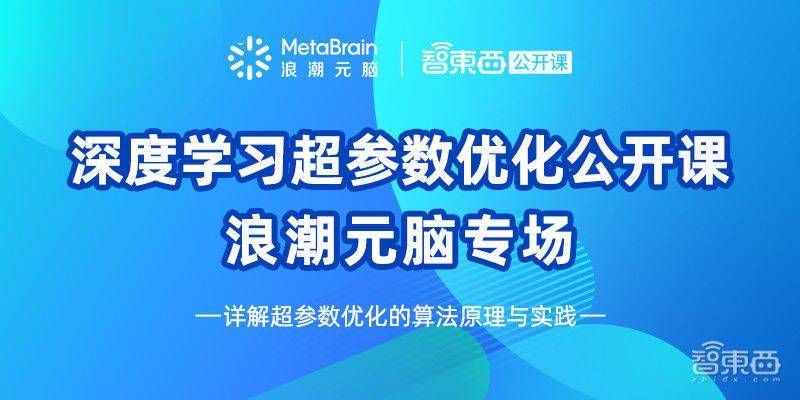 MetaBrain
浪潮元脑

智東西 公开课

深度学习超参数优化公开课
浪潮元脑专场

—详解超参数优化的算法原理与实践—

智東西
zhidx.com